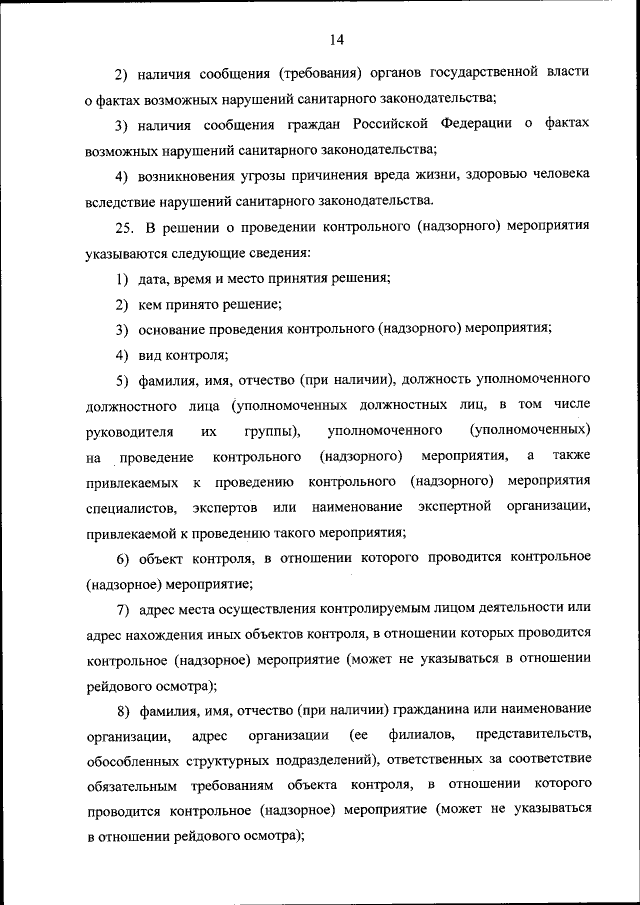 14

2) наличия сообщения (требования) органов государственной власти о фактах возможных нарушений санитарного законодательства;

3) наличия сообщения граждан Российской Федерации о фактах возможных нарушений санитарного законодательства;

4) возникновения угрозы причинения вреда жизни, здоровью человека вследствие нарушений санитарного законодательства.

25. В решении о проведении контрольного (надзорного) мероприятия указываются следующие сведения:

1) дата, время и место принятия решения;

2) кем принято решение;

3) основание проведения контрольного (надзорного) мероприятия;

4) вид контроля;

5) фамилия, имя, отчество (при наличии), должность уполномоченного должностного лица (уполномоченных должностных лиц, в том числе руководителя их группы), уполномоченного (уполномоченных) на проведение контрольного (надзорного) мероприятия, а также привлекаемых к проведению контрольного (надзорного) мероприятия специалистов, экспертов или наименование экспертной организации, привлекаемой к проведению такого мероприятия;

6) объект контроля, в отношении которого проводится контрольное (надзорное) мероприятие;

7) адрес места осуществления контролируемым лицом деятельности или адрес нахождения иных объектов контроля, в отношении которых проводится контрольное (надзорное) мероприятие (может не указываться в отношении рейдового осмотра);

8) фамилия, имя, отчество (при наличии) гражданина или наименование организации, адрес организации (ее филиалов, представительств, обособленных структурных подразделений), ответственных за соответствие обязательным требованиям объекта контроля, в отношении которого проводится контрольное (надзорное) мероприятие (может не указываться в отношении рейдового осмотра);